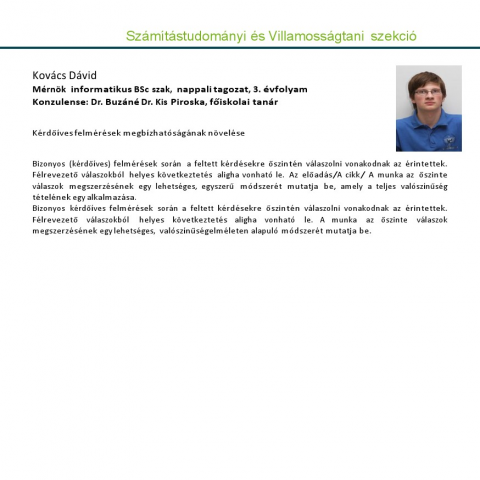 Számítástudományi és Villamosságtani szekció

Kovács Dávid
Mérnök informatikus BSc szak, nappali tagozat, 3. évfolyam
Konzulense: Dr. Buzáné Dr. Kis Piroska, főiskolai tanár

Kérdőíves felmérések megbízhatóságának növelése

Bizonyos (kérdőíves) felmérések során a feltett kérdésekre őszintén válaszolni vonakodnak az érintettek. Félrevezető válaszokból helyes következtetés aligha vonható le. Az előadás/A cikk/ A munka az őszinte válaszok megszerzésének egy lehetséges, egyszerű módszerét mutatja be, amely a teljes valószínűség tételének egy alkalmazása.
Bizonyos kérdőíves felmérések során a feltett kérdésekre őszintén válaszolni vonakodnak az érintettek. Félrevezető válaszokból helyes következtetés aligha vonható le. A munka az őszinte válaszok megszerzésének egy lehetséges, valószínűségelméleten alapuló módszerét mutatja be.